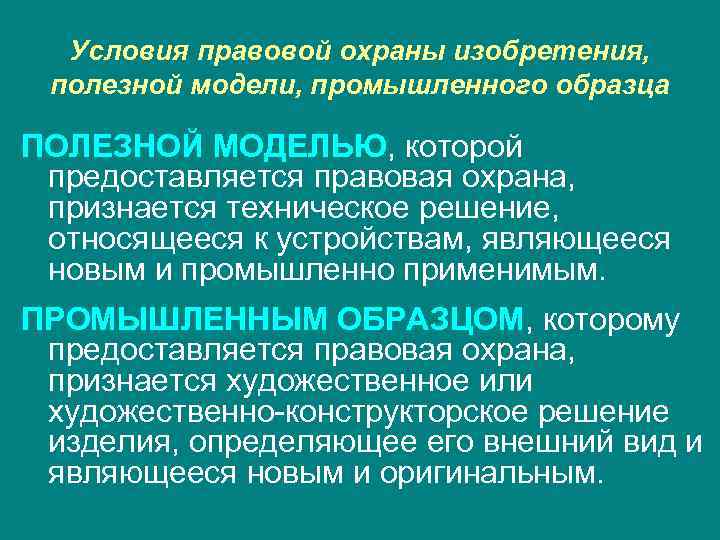 Условия правовой охраны изобретения, полезной модели, промышленного образца

ПОЛЕЗНОЙ МОДЕЛЬЮ, которой предоставляется правовая охрана, признается техническое решение, относящееся к устройствам, являющееся новым и промышленно применимым.

ПРОМЫШЛЕННЫМ ОБРАЗЦОМ, которому предоставляется правовая охрана, признается художественное или художественно-конструкторское решение изделия, определяющее его внешний вид и являющееся новым и оригинальным.